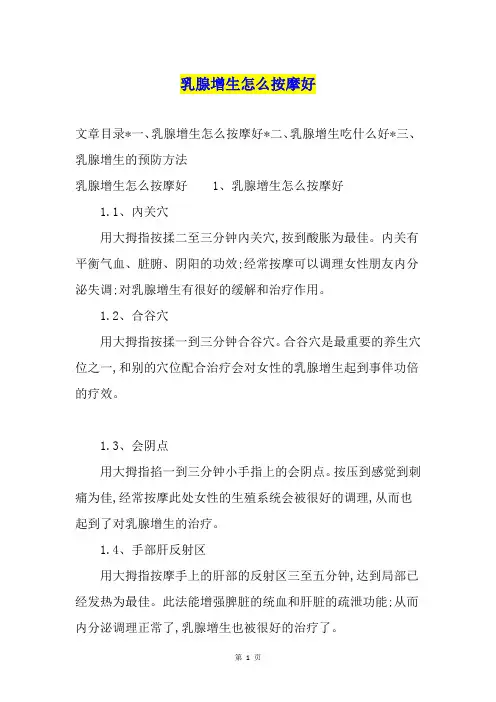 乳腺增生怎么按摩好

文章目录*一、乳腺增生怎么按摩好*二、乳腺增生吃什么好*三、乳腺增生的预防方法

乳腺增生怎么按摩好　　1、乳腺增生怎么按摩好

1.1、内关穴

用大拇指按揉二至三分钟内关穴，按到酸胀为最佳。内关有平衡气血、脏腑、阴阳的功效；经常按摩可以调理女性朋友内分泌失调；对乳腺增生有很好的缓解和治疗作用。

1.2、合谷穴

用大拇指按揉一到三分钟合谷穴。合谷穴是最重要的养生穴位之一，和别的穴位配合治疗会对女性的乳腺增生起到事伴功倍的疗效。

1.3、会阴点

用大拇指掐一到三分钟小手指上的会阴点。按压到感觉到刺痛为佳，经常按摩此处女性的生殖系统会被很好的调理，从而也起到了对乳腺增生的治疗。

1.4、手部肝反射区

用大拇指按摩手上的肝部的反射区三至五分钟，达到局部已经发热为最佳。此法能增强脾脏的统血和肝脏的疏泄功能；从而内分泌调理正常了，乳腺增生也被很好的治疗了。

第 1 页